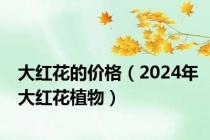 大红花的价格（2024年大红花植物）